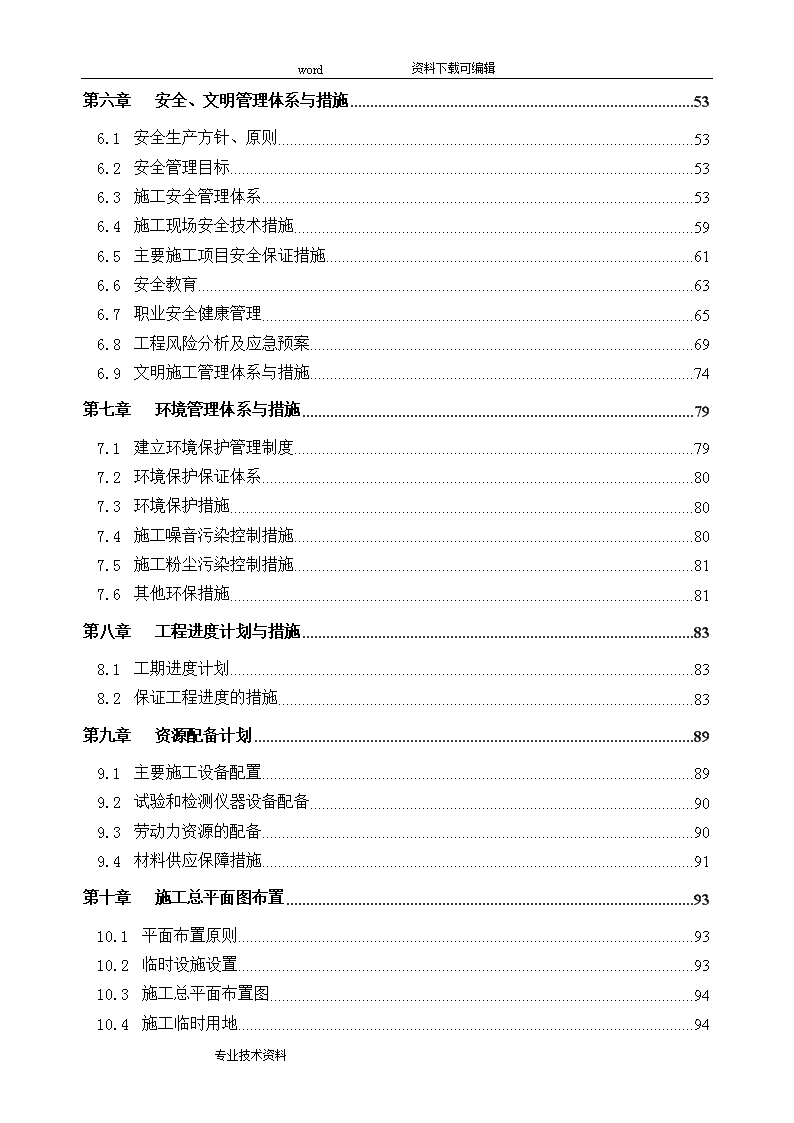 word 资料下载可编辑

第六章 安全、文明管理体系与措施 53

6.1 安全生产方针、原则 53

6.2 安全管理目标 53

6.3 施工安全管理体系 53

6.4 施工现场安全技术措施 59

6.5 主要施工项目安全保证措施 61

6.6 安全教育 63

6.7 职业安全健康管理 65

6.8 工程风险分析及应急预案 69

6.9 文明施工管理体系与措施 74

第七章 环境管理体系与措施 79

7.1 建立环境保护管理制度 79

7.2 环境保护保证体系 80

7.3 环境保护措施 80

7.4 施工噪音污染控制措施 80

7.5 施工粉尘污染控制措施 81

7.6 其他环保措施 81

第八章 工程进度计划与措施 83

8.1 工期进度计划 83

8.2 保证工程进度的措施 83

第九章 资源配备计划 89

9.1 主要施工设备配置 89

9.2 试验和检测仪器设备配备 90

9.3 劳动力资源的配备 90

9.4 材料供应保障措施 91

第十章 施工总平面图布置 93

10.1 平面布置原则 93

10.2 临时设施设置 93

10.3 施工总平面布置图 94

10.4 施工临时用地 94

专业技术资料